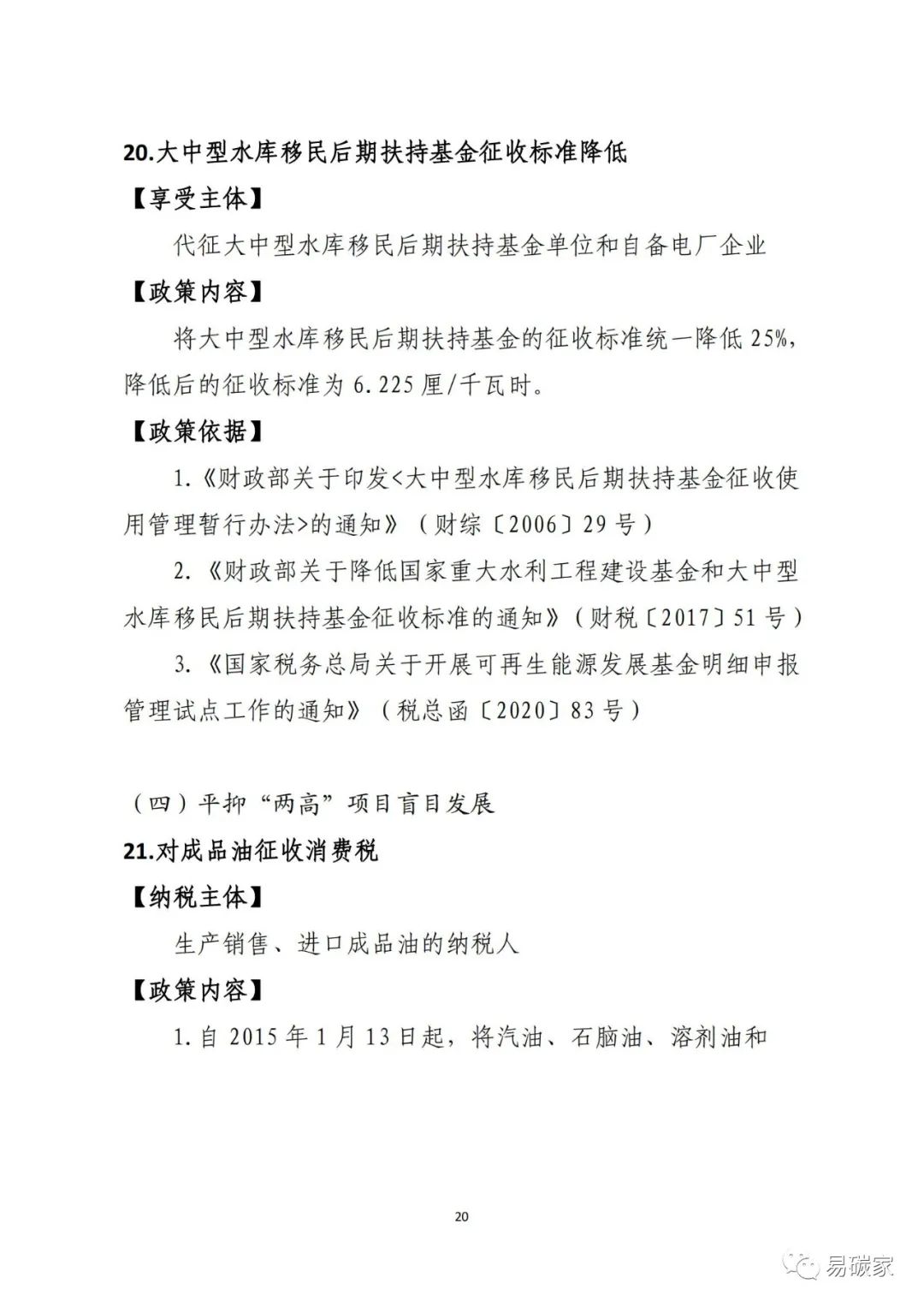 20.大中型水库移民后期扶持基金征收标准降低

【享受主体】

代征大中型水库移民后期扶持基金单位和自备电厂企业

【政策内容】

将大中型水库移民后期扶持基金的征收标准统一降低 25%，降低后的征收标准为 6.225 厘/千瓦时。

【政策依据】

1.《财政部关于印发<大中型水库移民后期扶持基金征收使用管理暂行办法>的通知》（财综〔2006〕29 号）

2.《财政部关于降低国家重大水利工程建设基金和大中型水库移民后期扶持基金征收标准的通知》（财税〔2017〕51 号）

3.《国家税务总局关于开展可再生能源发展基金明细申报管理试点工作的通知》（税总函〔2020〕83 号）

（四）平抑“两高”项目盲目发展

21.对成品油征收消费税

【纳税主体】

生产销售、进口成品油的纳税人

【政策内容】

1.自 2015 年 1 月 13 日起，将汽油、石脑油、溶剂油和

20

易碳家